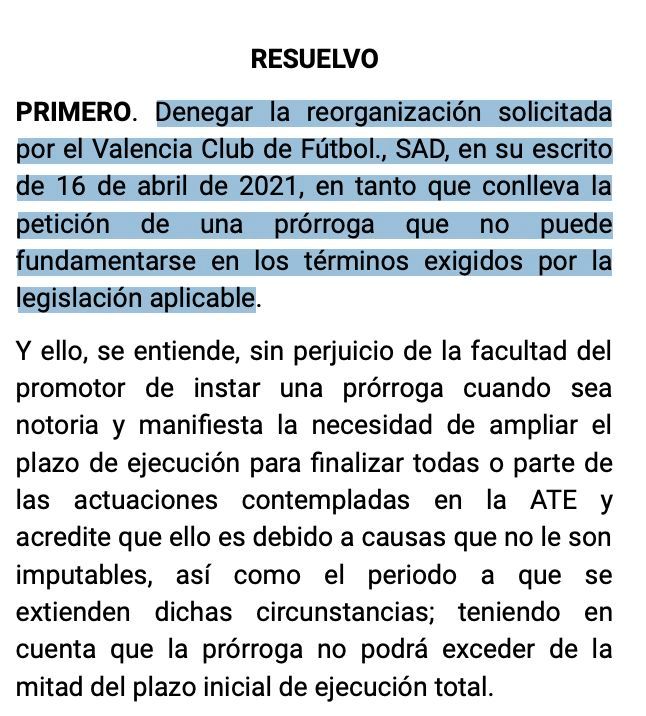 RESUELVO

PRIMERO. Denegar la reorganización solicitada por el Valencia Club de Fútbol., SAD, en su escrito de 16 de abril de 2021, en tanto que conlleva la petición de una prórroga que no puede fundamentarse en los términos exigidos por la legislación aplicable.

Y ello, se entiende, sin perjuicio de la facultad del promotor de instar una prórroga cuando sea notoria y manifiesta la necesidad de ampliar el plazo de ejecución para finalizar todas o parte de las actuaciones contempladas en la ATE y acredite que ello es debido a causas que no le son imputables, así como el periodo a que se extienden dichas circunstancias; teniendo en cuenta que la prórroga no podrá exceder de la mitad del plazo inicial de ejecución total.